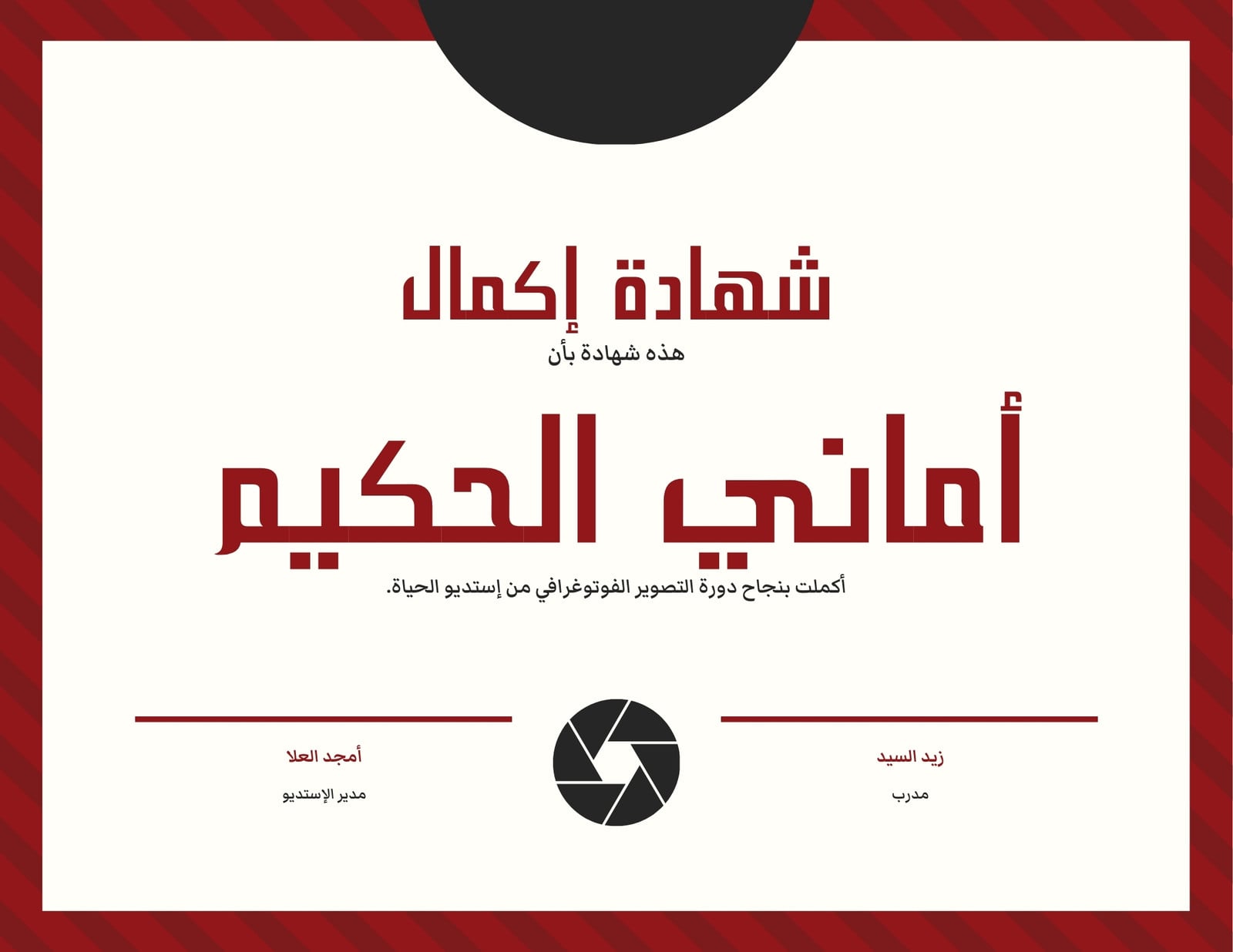 شهادة إكمال

هذه شهادة بأن

أماني الحكيم

أكملت بنجاح دورة التصوير الفوتوغرافي من إستديو الحياة.

زيد السيد

مدرب

أمجد العلا

مدير الإستديو